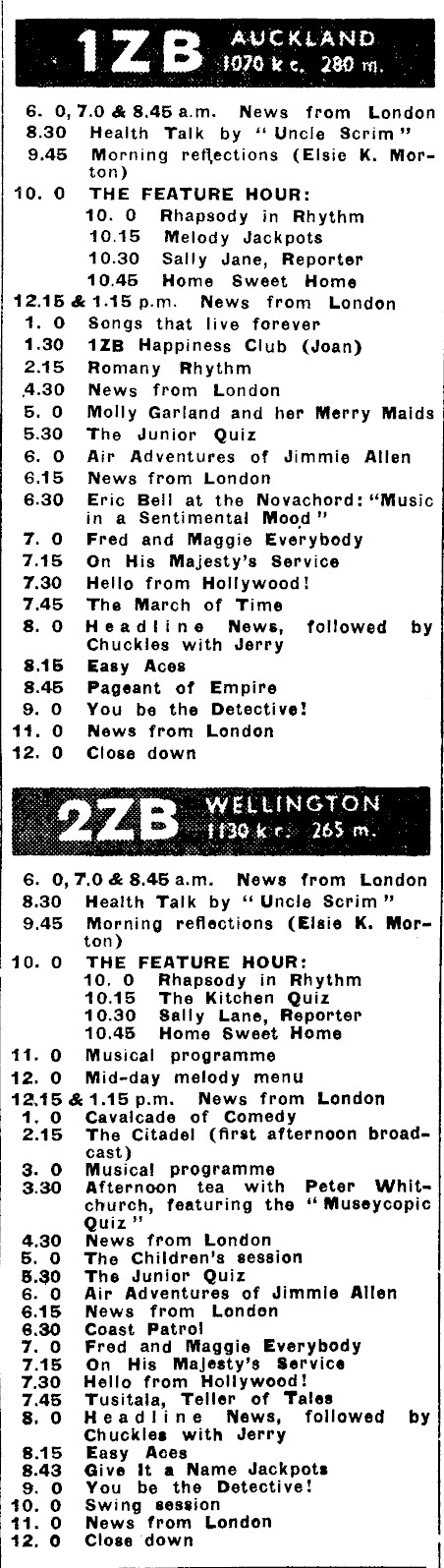 1ZB AUCKLAND 1070 k c. 280 m.

6. 0, 7.0 & 8.45 a.m. News from London
8.30 Health Talk by "Uncle Scrim"
9.45 Morning reflections (Elsie K. Morton)
10. 0 THE FEATURE HOUR:
10. 0 Rhapsody in Rhythm
10.15 Melody Jackpots
10.30 Sally Jane, Reporter
10.45 Home Sweet Home
12.15 & 1.15 p.m. News from London
1. 0 Songs that live forever
1.30 1ZB Happiness Club (Joan)
2.15 Romany Rhythm
4.30 News from London
5. 0 Molly Garland and her Merry Maids
5.30 The Junior Quiz
6. 0 Air Adventures of Jimmie Allen
6.15 News from London
6.30 Eric Bell at the Novachord: "Music in a Sentimental Mood"
7. 0 Fred and Maggie Everybody
7.15 On His Majesty's Service
7.30 Hello from Hollywood!
7.45 The March of Time
8. 0 Headline News, followed by Chuckles with Jerry
8.15 Easy Aces
8.45 Pageant of Empire
9. 0 You be the Detective!
11. 0 News from London
12. 0 Close down

2ZB WELLINGTON 1130 k c. 265 m.

6. 0, 7.0 & 8.45 a.m. News from London
8.30 Health Talk by "Uncle Scrim"
9.45 Morning reflections (Elsie K. Morton)
10. 0 THE FEATURE HOUR:
10. 0 Rhapsody in Rhythm
10.15 The Kitchen Quiz
10.30 Sally Lane, Reporter
10.45 Home Sweet Home
11. 0 Musical programme
12. 0 Mid-day melody menu
12.15 & 1.15 p.m. News from London
1. 0 Cavalcade of Comedy
2.15 The Citadel (first afternoon broadcast)
3. 0 Musical programme
3.30 Afternoon tea with Peter Whitchurch, featuring the "Museycopic Quiz"
4.30 News from London
5. 0 The Children's session
5.30 The Junior Quiz
6. 0 Air Adventures of Jimmie Allen
6.15 News from London
6.30 Coast Patrol
7. 0 Fred and Maggie Everybody
7.15 On His Majesty's Service
7.30 Hello from Hollywood!
7.45 Tusitala, Teller of Tales
8. 0 Headline News, followed by Chuckles with Jerry
8.15 Easy Aces
8.43 Give It a Name Jackpots
9. 0 You be the Detective!
10. 0 Swing session
11. 0 News from London
12. 0 Close down